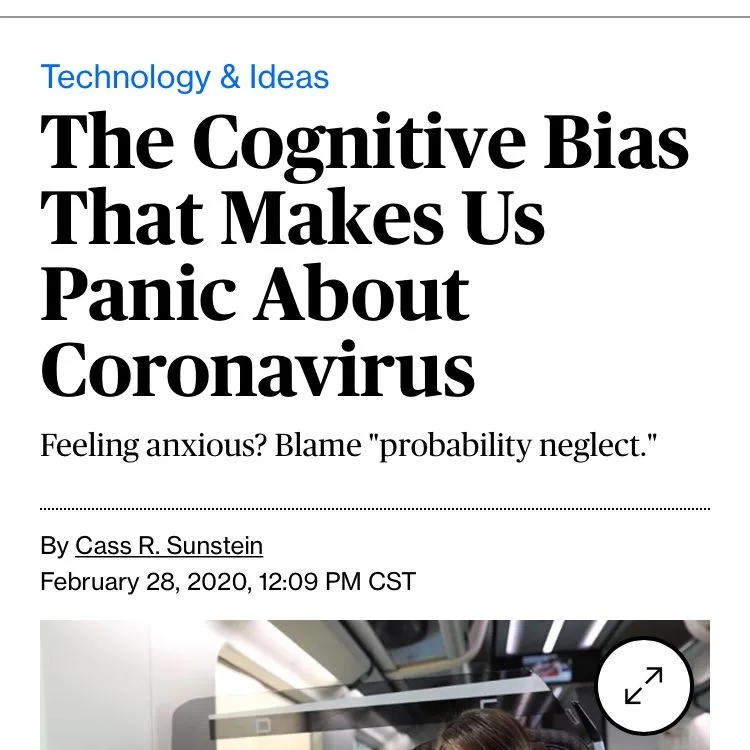 Technology & Ideas

The Cognitive Bias That Makes Us Panic About Coronavirus

Feeling anxious? Blame "probability neglect."

By Cass R. Sunstein
February 28, 2020, 12:09 PM CST